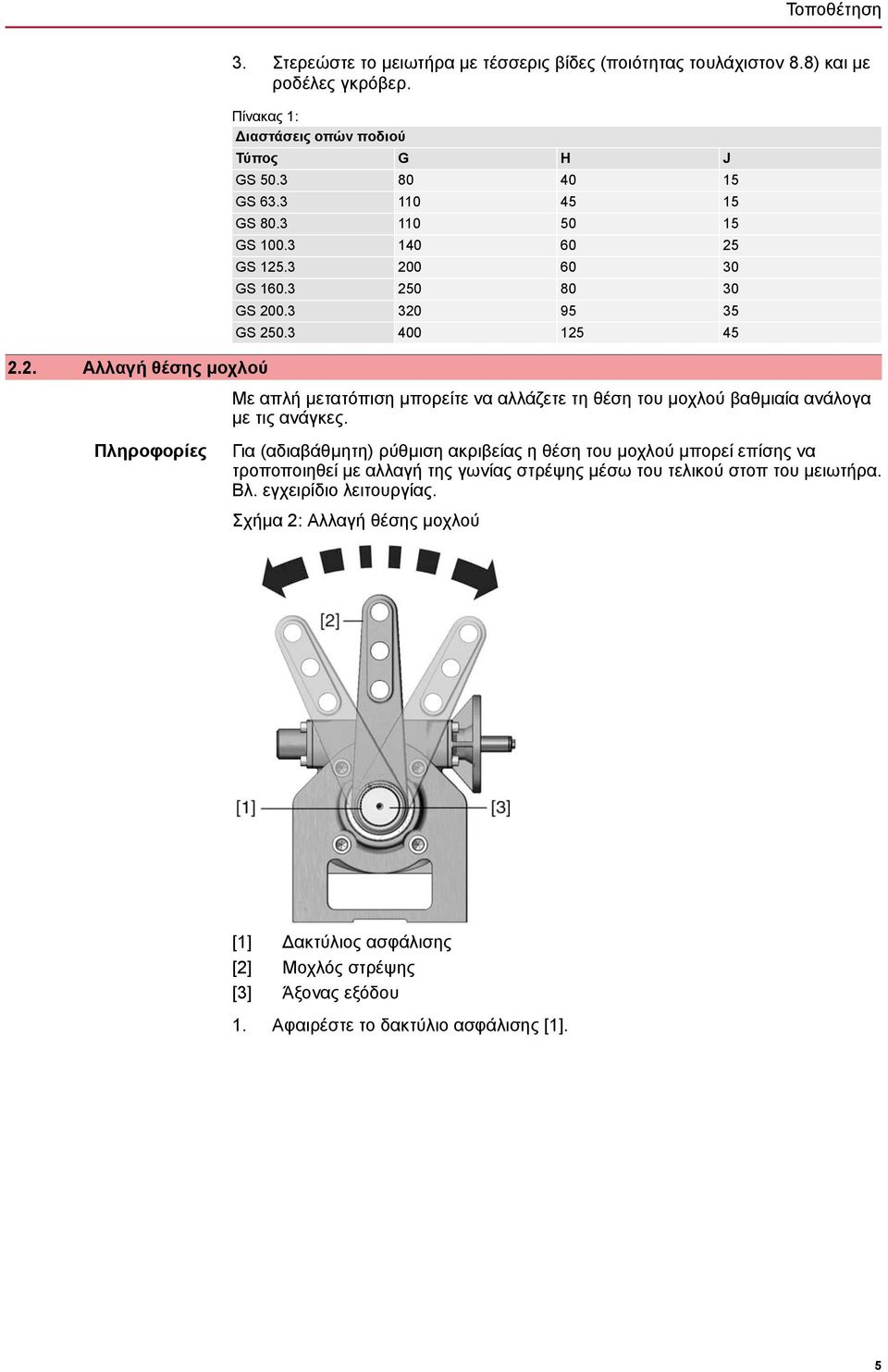 Τοποθέτηση

3. Στερεώστε το μειωτήρα με τέσσερις βίδες (ποιότητας τουλάχιστον 8.8) και με ροδέλες γκρόβερ.

Πίνακας 1:
Διαστάσεις οπών ποδιού

| Τύπος | G | H | J |
|---|---|---|---|
| GS 50.3 | 80 | 40 | 15 |
| GS 63.3 | 110 | 45 | 15 |
| GS 80.3 | 110 | 50 | 15 |
| GS 100.3 | 140 | 60 | 25 |
| GS 125.3 | 200 | 60 | 30 |
| GS 160.3 | 250 | 80 | 30 |
| GS 200.3 | 320 | 95 | 35 |
| GS 250.3 | 400 | 125 | 45 |

2.2. Αλλαγή θέσης μοχλού

Με απλή μετατόπιση μπορείτε να αλλάζετε τη θέση του μοχλού βαθμιαία ανάλογα με τις ανάγκες.

Πληροφορίες

Για (αδιαβάθμητη) ρύθμιση ακριβείας η θέση του μοχλού μπορεί επίσης να τροποποιηθεί με αλλαγή της γωνίας στρέψης μέσω του τελικού στοπ του μειωτήρα. Βλ. εγχειρίδιο λειτουργίας.

Σχήμα 2: Αλλαγή θέσης μοχλού

[2]
[1]
[3]

[1] Δακτύλιος ασφάλισης
[2] Μοχλός στρέψης
[3] Άξονας εξόδου

1. Αφαιρέστε το δακτύλιο ασφάλισης [1].

5